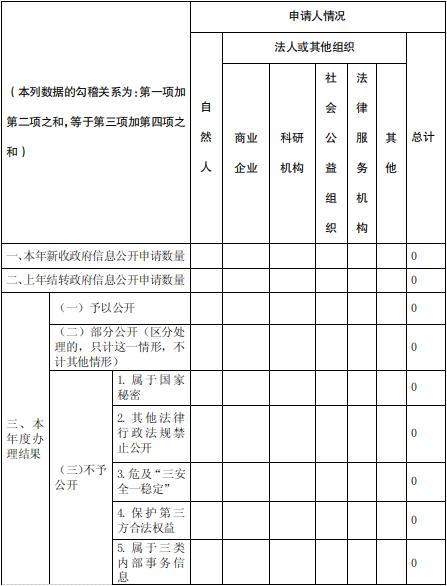 | （本列数据的勾稽关系为：第一项加第二项之和，等于第三项加第四项之和） | | | 申请人情况 | | | | | | |
|---|---|---|---|---|---|---|---|---|---|
| | | | 自然人 | 法人或其他组织 | | | | | 总计 |
| | | | | 商业企业 | 科研机构 | 社会公益组织 | 法律服务机构 | 其他 | |
| 一、本年新收政府信息公开申请数量 | | | | | | | | | 0 |
| 二、上年结转政府信息公开申请数量 | | | | | | | | | 0 |
| 三、本年度办理结果 | （一）予以公开 | | | | | | | | 0 |
| | （二）部分公开（区分处理的，只计这一情形，不计其他情形） | | | | | | | | 0 |
| | （三）不予公开 | 1. 属于国家秘密 | | | | | | | 0 |
| | | 2. 其他法律行政法规禁止公开 | | | | | | | 0 |
| | | 3. 危及“三安全一稳定” | | | | | | | 0 |
| | | 4. 保护第三方合法权益 | | | | | | | 0 |
| | | 5. 属于三类内部事务信息 | | | | | | | 0 |